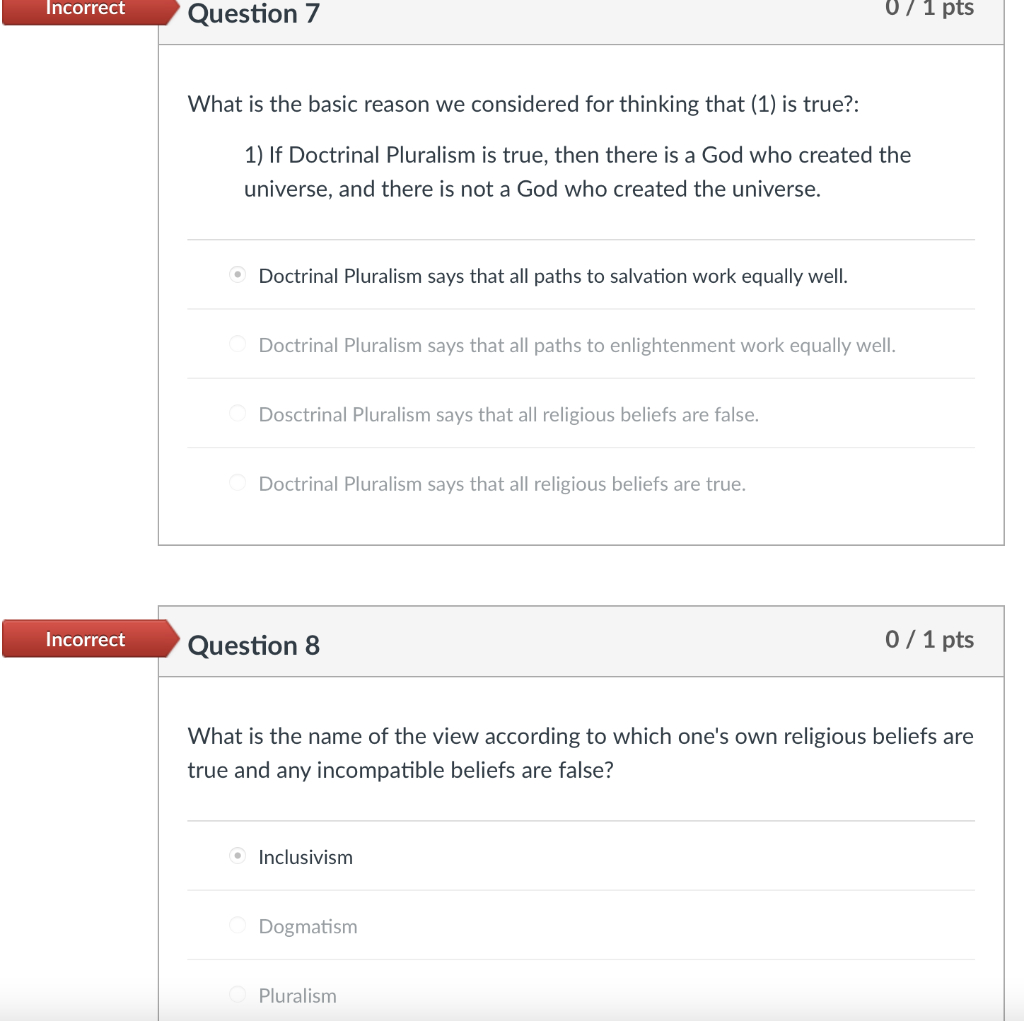 Incorrect

Question 7

0 / 1 pts

What is the basic reason we considered for thinking that (1) is true?:

1) If Doctrinal Pluralism is true, then there is a God who created the universe, and there is not a God who created the universe.

Doctrinal Pluralism says that all paths to salvation work equally well.

Doctrinal Pluralism says that all paths to enlightenment work equally well.

Dosctrinal Pluralism says that all religious beliefs are false.

Doctrinal Pluralism says that all religious beliefs are true.

Incorrect

Question 8

0 / 1 pts

What is the name of the view according to which one's own religious beliefs are true and any incompatible beliefs are false?

Inclusivism

Dogmatism

Pluralism